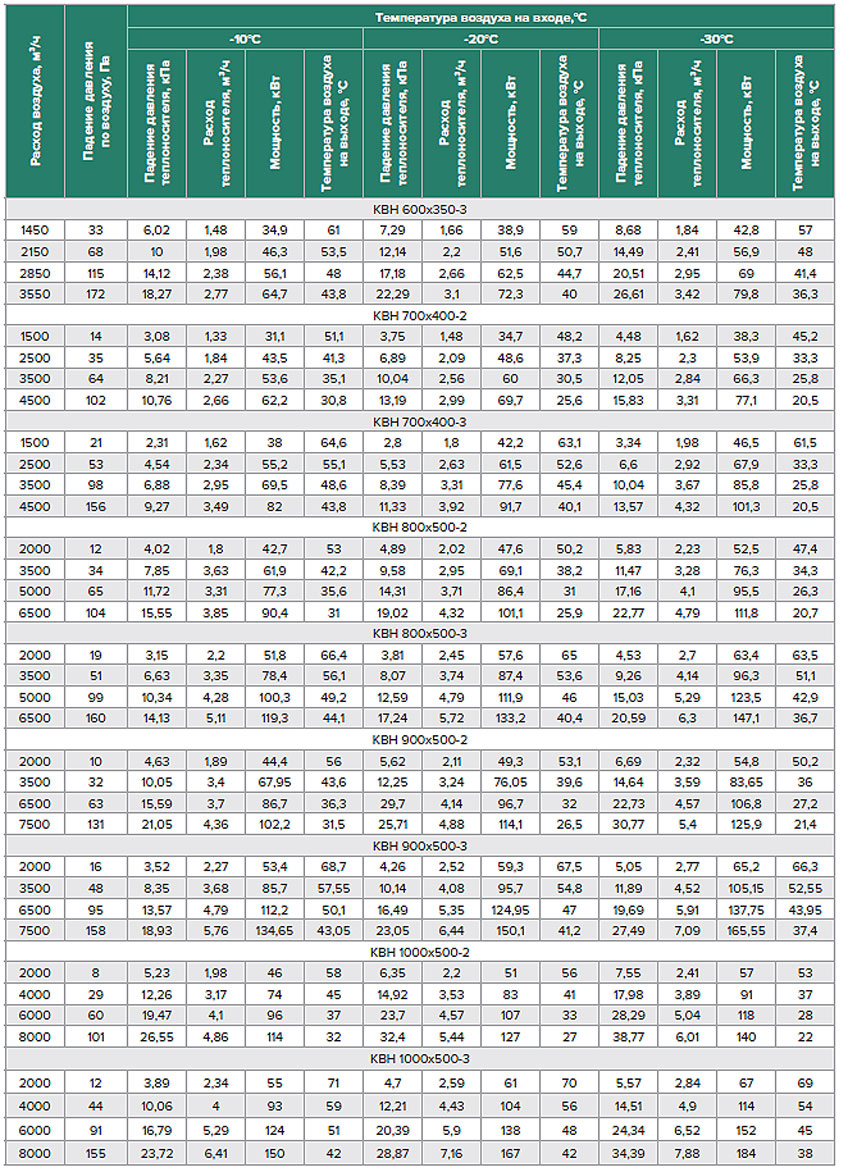 | Расход воздуха, м³/ч | Падение давления по воздуху, Па | Температура воздуха на входе,°С | | | | | | | | | | | |
|---|---|---|---|---|---|---|---|---|---|---|---|---|---|
| | | -10°С | | | | -20°С | | | | -30°С | | | |
| | | Падение давления теплоносителя, кПа | Расход теплоносителя, м³/ч | Мощность, кВт | Температура воздуха на выходе, °С | Падение давления теплоносителя, кПа | Расход теплоносителя, м³/ч | Мощность, кВт | Температура воздуха на выходе, °С | Падение давления теплоносителя, кПа | Расход теплоносителя, м³/ч | Мощность, кВт | Температура воздуха на выходе, °С |
| КВН 600х350-3 | | | | | | | | | | | | | |
| 1450 | 33 | 6,02 | 1,48 | 34,9 | 61 | 7,29 | 1,66 | 38,9 | 59 | 8,68 | 1,84 | 42,8 | 57 |
| 2150 | 68 | 10 | 1,98 | 46,3 | 53,5 | 12,14 | 2,2 | 51,6 | 50,7 | 14,49 | 2,41 | 56,9 | 48 |
| 2850 | 115 | 14,12 | 2,38 | 56,1 | 48 | 17,18 | 2,66 | 62,5 | 44,7 | 20,51 | 2,95 | 69 | 41,4 |
| 3550 | 172 | 18,27 | 2,77 | 64,7 | 43,8 | 22,29 | 3,1 | 72,3 | 40 | 26,61 | 3,42 | 79,8 | 36,3 |
| КВН 700х400-2 | | | | | | | | | | | | | |
| 1500 | 14 | 3,08 | 1,33 | 31,1 | 51,1 | 3,75 | 1,48 | 34,7 | 48,2 | 4,48 | 1,62 | 38,3 | 45,2 |
| 2500 | 35 | 5,64 | 1,84 | 43,5 | 41,3 | 6,89 | 2,09 | 48,6 | 37,3 | 8,25 | 2,3 | 53,9 | 33,3 |
| 3500 | 64 | 8,21 | 2,27 | 53,6 | 35,1 | 10,04 | 2,56 | 60 | 30,5 | 12,05 | 2,84 | 66,3 | 25,8 |
| 4500 | 102 | 10,76 | 2,66 | 62,2 | 30,8 | 13,19 | 2,99 | 69,7 | 25,6 | 15,83 | 3,31 | 77,1 | 20,5 |
| КВН 700х400-3 | | | | | | | | | | | | | |
| 1500 | 21 | 2,31 | 1,62 | 38 | 64,6 | 2,8 | 1,8 | 42,2 | 63,1 | 3,34 | 1,98 | 46,5 | 61,5 |
| 2500 | 53 | 4,54 | 2,34 | 55,2 | 55,1 | 5,53 | 2,63 | 61,5 | 52,6 | 6,6 | 2,92 | 67,9 | 33,3 |
| 3500 | 98 | 6,88 | 2,95 | 69,5 | 48,6 | 8,39 | 3,31 | 77,6 | 45,4 | 10,04 | 3,67 | 85,8 | 25,8 |
| 4500 | 156 | 9,27 | 3,49 | 82 | 43,8 | 11,33 | 3,92 | 91,7 | 40,1 | 13,57 | 4,32 | 101,3 | 20,5 |
| КВН 800х500-2 | | | | | | | | | | | | | |
| 2000 | 12 | 4,02 | 1,8 | 42,7 | 53 | 4,89 | 2,02 | 47,6 | 50,2 | 5,83 | 2,23 | 52,5 | 47,4 |
| 3500 | 34 | 7,85 | 3,63 | 61,9 | 42,2 | 9,58 | 2,95 | 69,1 | 38,2 | 11,47 | 3,28 | 76,3 | 34,3 |
| 5000 | 65 | 11,72 | 3,31 | 77,3 | 35,6 | 14,31 | 3,71 | 86,4 | 31 | 17,16 | 4,1 | 95,5 | 26,3 |
| 6500 | 104 | 15,55 | 3,85 | 90,4 | 31 | 19,02 | 4,32 | 101,1 | 25,9 | 22,77 | 4,79 | 111,8 | 20,7 |
| КВН 800х500-3 | | | | | | | | | | | | | |
| 2000 | 19 | 3,15 | 2,2 | 51,8 | 66,4 | 3,81 | 2,45 | 57,6 | 65 | 4,53 | 2,7 | 63,4 | 63,5 |
| 3500 | 51 | 6,63 | 3,35 | 78,4 | 56,1 | 8,07 | 3,74 | 87,4 | 53,6 | 9,26 | 4,14 | 96,3 | 51,1 |
| 5000 | 99 | 10,34 | 4,28 | 100,3 | 49,2 | 12,59 | 4,79 | 111,9 | 46 | 15,03 | 5,29 | 123,5 | 42,9 |
| 6500 | 160 | 14,13 | 5,11 | 119,3 | 44,1 | 17,24 | 5,72 | 133,2 | 40,4 | 20,59 | 6,3 | 147,1 | 36,7 |
| КВН 900х500-2 | | | | | | | | | | | | | |
| 2000 | 10 | 4,63 | 1,89 | 44,4 | 56 | 5,62 | 2,11 | 49,3 | 53,1 | 6,69 | 2,32 | 54,8 | 50,2 |
| 3500 | 32 | 10,05 | 3,4 | 67,95 | 43,6 | 12,25 | 3,24 | 76,05 | 39,6 | 14,64 | 3,59 | 83,65 | 36 |
| 6500 | 63 | 15,59 | 3,7 | 86,7 | 36,3 | 29,7 | 4,14 | 96,7 | 32 | 22,73 | 4,57 | 106,8 | 27,2 |
| 7500 | 131 | 21,05 | 4,36 | 102,2 | 31,5 | 25,71 | 4,88 | 114,1 | 26,5 | 30,77 | 5,4 | 125,9 | 21,4 |
| КВН 900х500-3 | | | | | | | | | | | | | |
| 2000 | 16 | 3,52 | 2,27 | 53,4 | 68,7 | 4,26 | 2,52 | 59,3 | 67,5 | 5,05 | 2,77 | 65,2 | 66,3 |
| 3500 | 48 | 8,35 | 3,68 | 85,7 | 57,55 | 10,14 | 4,08 | 95,7 | 54,8 | 11,89 | 4,52 | 105,15 | 52,55 |
| 6500 | 95 | 13,57 | 4,79 | 112,2 | 50,1 | 16,49 | 5,35 | 124,95 | 47 | 19,69 | 5,91 | 137,75 | 43,95 |
| 7500 | 158 | 18,93 | 5,76 | 134,65 | 43,05 | 23,05 | 6,44 | 150,1 | 41,2 | 27,49 | 7,09 | 165,55 | 37,4 |
| КВН 1000х500-2 | | | | | | | | | | | | | |
| 2000 | 8 | 5,23 | 1,98 | 46 | 58 | 6,35 | 2,2 | 51 | 56 | 7,55 | 2,41 | 57 | 53 |
| 4000 | 29 | 12,26 | 3,17 | 74 | 45 | 14,92 | 3,53 | 83 | 41 | 17,98 | 3,89 | 91 | 37 |
| 6000 | 60 | 19,47 | 4,1 | 96 | 37 | 23,7 | 4,57 | 107 | 33 | 28,29 | 5,04 | 118 | 28 |
| 8000 | 101 | 26,55 | 4,86 | 114 | 32 | 32,4 | 5,44 | 127 | 27 | 38,77 | 6,01 | 140 | 22 |
| КВН 1000х500-3 | | | | | | | | | | | | | |
| 2000 | 12 | 3,89 | 2,34 | 55 | 71 | 4,7 | 2,59 | 61 | 70 | 5,57 | 2,84 | 67 | 69 |
| 4000 | 44 | 10,06 | 4 | 93 | 59 | 12,21 | 4,43 | 104 | 56 | 14,51 | 4,9 | 114 | 54 |
| 6000 | 91 | 16,79 | 5,29 | 124 | 51 | 20,39 | 5,9 | 138 | 48 | 24,34 | 6,52 | 152 | 45 |
| 8000 | 155 | 23,72 | 6,41 | 150 | 42 | 28,87 | 7,16 | 167 | 42 | 34,39 | 7,88 | 184 | 38 |